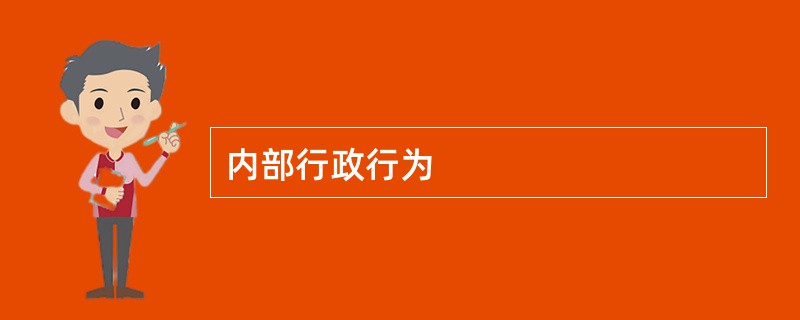 内部行政行为